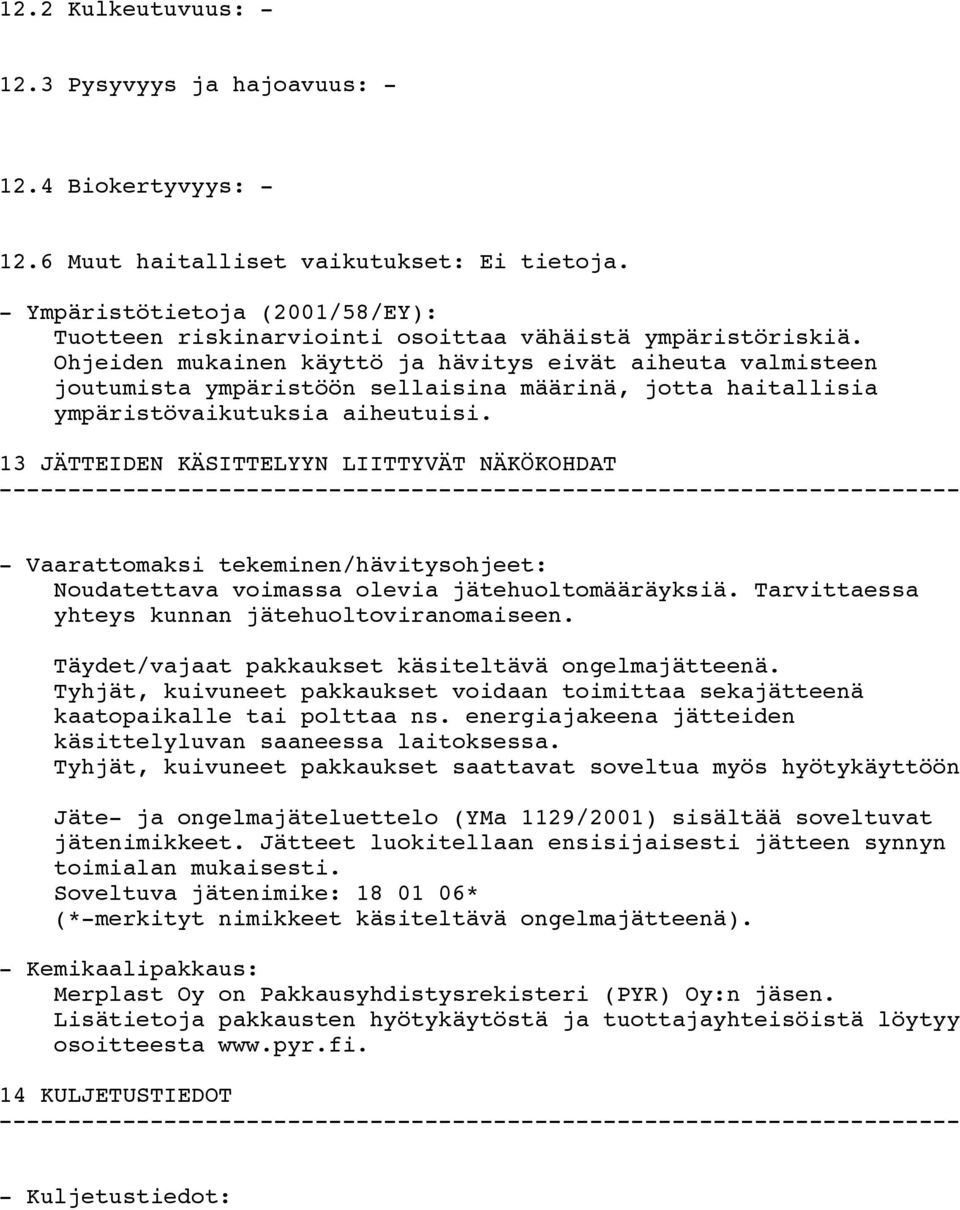 12.2 Kulkeutuvuus: -

12.3 Pysyvyys ja hajoavuus: -

12.4 Biokertyvyys: -

12.6 Muut haitalliset vaikutukset: Ei tietoja.

- Ympäristötietoja (2001/58/EY):
Tuotteen riskinarviointi osoittaa vähäistä ympäristöriskiä. Ohjeiden mukainen käyttö ja hävitys eivät aiheuta valmisteen joutumista ympäristöön sellaisina määrinä, jotta haitallisia ympäristövaikutuksia aiheutuisi.

13 JÄTTEIDEN KÄSITTELYYN LIITTYVÄT NÄKÖKOHDAT
----------------------------------------------------------------------

- Vaarattomaksi tekeminen/hävitysohjeet:
Noudatettava voimassa olevia jätehuoltomääräyksiä. Tarvittaessa yhteys kunnan jätehuoltoviranomaiseen.

Täydet/vajaat pakkaukset käsiteltävä ongelmajätteenä.
Tyhjät, kuivuneet pakkaukset voidaan toimittaa sekajätteenä kaatopaikalle tai polttaa ns. energiajakeena jätteiden käsittelyluvan saaneessa laitoksessa.
Tyhjät, kuivuneet pakkaukset saattavat soveltua myös hyötykäyttöön

Jäte- ja ongelmajäteluettelo (YMa 1129/2001) sisältää soveltuvat jätenimikkeet. Jätteet luokitellaan ensisijaisesti jätteen synnyn toimialan mukaisesti.
Soveltuva jätenimike: 18 01 06*
(*-merkityt nimikkeet käsiteltävä ongelmajätteenä).

- Kemikaalipakkaus:
Merplast Oy on Pakkausyhdistysrekisteri (PYR) Oy:n jäsen.
Lisätietoja pakkausten hyötykäytöstä ja tuottajayhteisöistä löytyy osoitteesta www.pyr.fi.

14 KULJETUSTIEDOT
----------------------------------------------------------------------

- Kuljetustiedot: